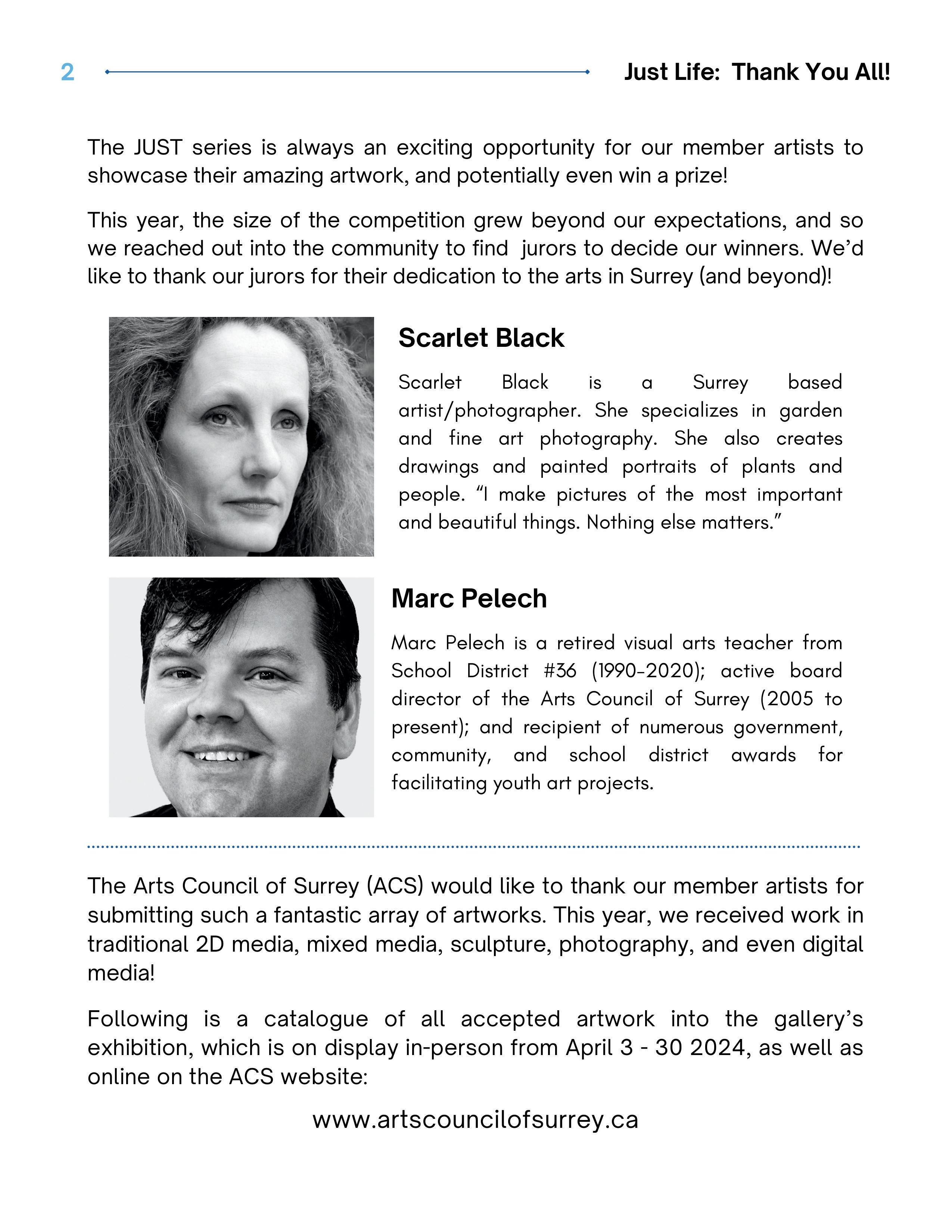 2

Just Life: Thank You All!

The JUST series is always an exciting opportunity for our member artists to showcase their amazing artwork, and potentially even win a prize!

This year, the size of the competition grew beyond our expectations, and so we reached out into the community to find jurors to decide our winners. We'd like to thank our jurors for their dedication to the arts in Surrey (and beyond)!

Scarlet Black

Scarlet Black is a Surrey based artist/photographer. She specializes in garden and fine art photography. She also creates drawings and painted portraits of plants and people. "I make pictures of the most important and beautiful things. Nothing else matters."

Marc Pelech

Marc Pelech is a retired visual arts teacher from School District #36 (1990-2020); active board director of the Arts Council of Surrey (2005 to present); and recipient of numerous government, community, and school district awards for facilitating youth art projects.

The Arts Council of Surrey (ACS) would like to thank our member artists for submitting such a fantastic array of artworks. This year, we received work in traditional 2D media, mixed media, sculpture, photography, and even digital media!

Following is a catalogue of all accepted artwork into the gallery's exhibition, which is on display in-person from April 3 - 30 2024, as well as online on the ACS website:

www.artscouncilofsurrey.ca